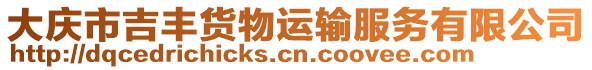 大庆市吉丰货物运输服务有限公司
http://dqcedrichicks.cn.coovee.com